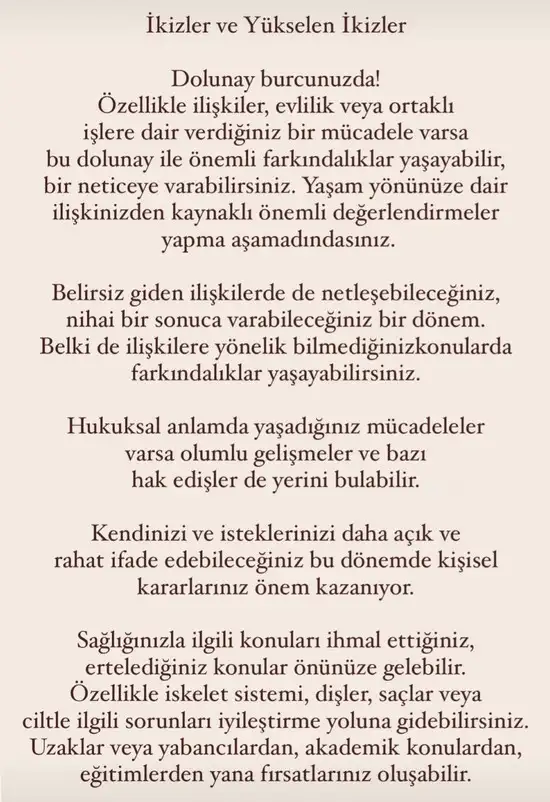 İkizler ve Yükselen İkizler

Dolunay burcunuzda!
Özellikle ilişkiler, evlilik veya ortaklı işlere dair verdiğiniz bir mücadele varsa bu dolunay ile önemli farkındalıklar yaşayabilir, bir neticeye varabilirsiniz. Yaşam yönünüze dair ilişkinizden kaynaklı önemli değerlendirmeler yapma aşamadındasınız.

Belirsiz giden ilişkilerde de netleşebileceğiniz, nihai bir sonuca varabileceğiniz bir dönem. Belki de ilişkilere yönelik bilmediğinizkonularda farkındalıklar yaşayabilirsiniz.

Hukuksal anlamda yaşadığınız mücadeleler varsa olumlu gelişmeler ve bazı hak edişler de yerini bulabilir.

Kendinizi ve isteklerinizi daha açık ve rahat ifade edebileceğiniz bu dönemde kişisel kararlarınız önem kazanıyor.

Sağlığınızla ilgili konuları ihmal ettiğiniz, ertelediğiniz konular önünüze gelebilir. Özellikle iskelet sistemi, dişler, saçlar veya ciltle ilgili sorunları iyileştirme yoluna gidebilirsiniz. Uzaklar veya yabancılardan, akademik konulardan, eğitimlerden yana fırsatlarınız oluşabilir.